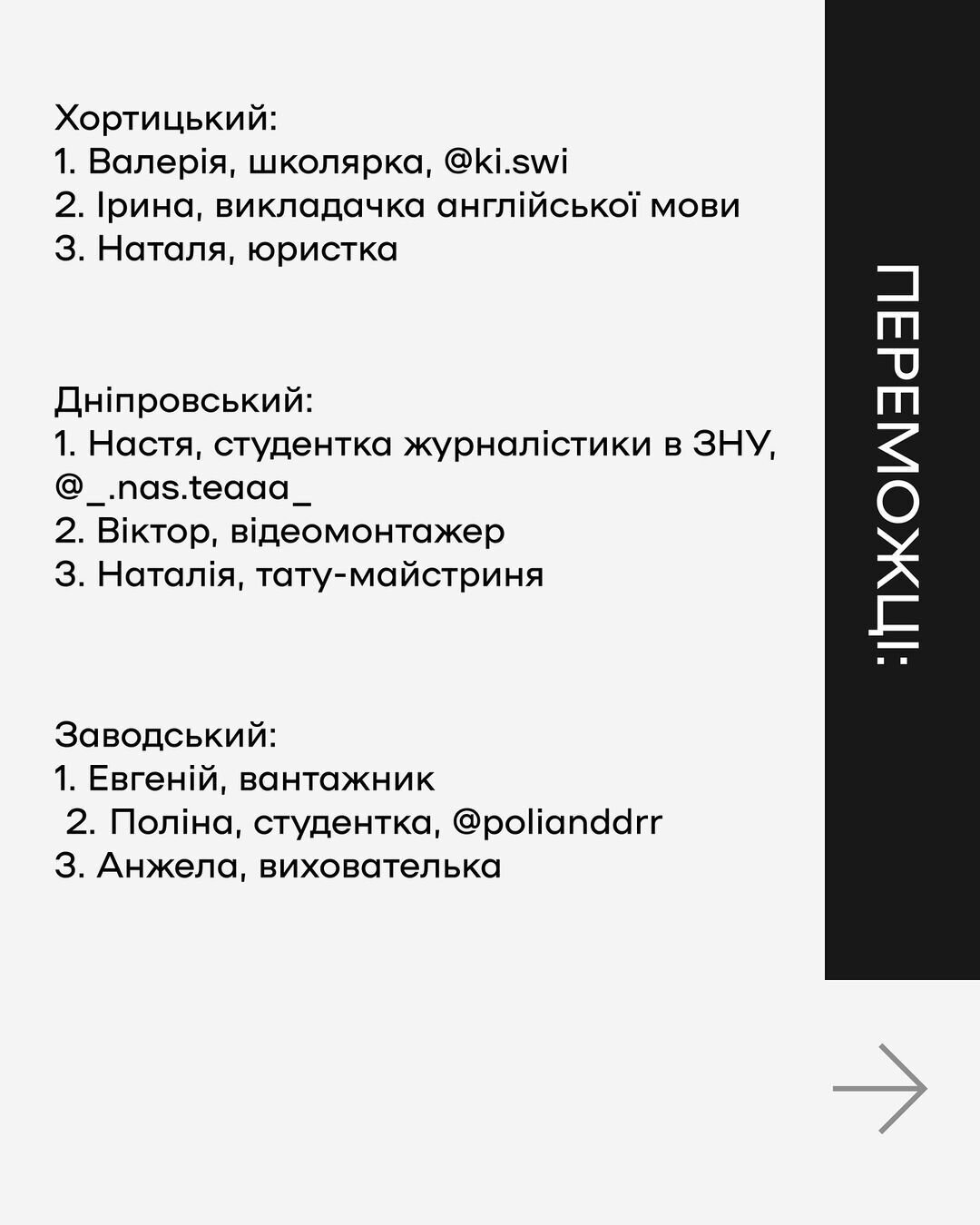 Хортицький:
1. Валерія, школярка, @ki.swi
2. Ірина, викладачка англійської мови
3. Наталя, юристка

Дніпровський:
1. Настя, студентка журналістики в ЗНУ, @_.nas.teaaa_
2. Віктор, відеомонтажер
3. Наталія, тату-майстриня

Заводський:
1. Евгеній, вантажник
2. Поліна, студентка, @polianddrr
3. Анжела, вихователька

ПЕРЕМОЖЦІ: